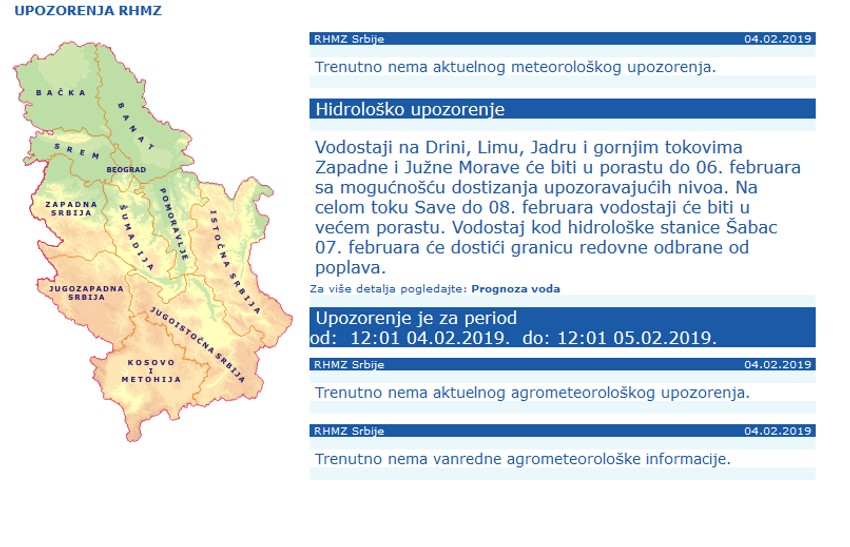 UPOZORENJA RHMZ

BAČKA
BANAT
SREM
BEOGRAD
ZAPADNA SRBIJA
ŠUMADIJA
POMORAVLJE
ISTOČNA SRBIJA
JUGOZAPADNA SRBIJA
JUGOISTOČNA SRBIJA
KOSOVO I METOHIJA

RHMZ Srbije 04.02.2019

Trenutno nema aktuelnog meteorološkog upozorenja.

Hidrološko upozorenje

Vodostaji na Drini, Limu, Jadru i gornjim tokovima Zapadne i Južne Morave će biti u porastu do 06. februara sa mogućnošću dostizanja upozoravajućih nivoa. Na celom toku Save do 08. februara vodostaji će biti u većem porastu. Vodostaj kod hidrološke stanice Šabac 07. februara će dostići granicu redovne odbrane od poplava.

Za više detalja pogledajte: Prognoza voda

Upozorenje je za period
od: 12:01 04.02.2019. do: 12:01 05.02.2019.

RHMZ Srbije 04.02.2019

Trenutno nema aktuelnog agrometeorološkog upozorenja.

RHMZ Srbije 04.02.2019

Trenutno nema vanredne agrometeorološke informacije.